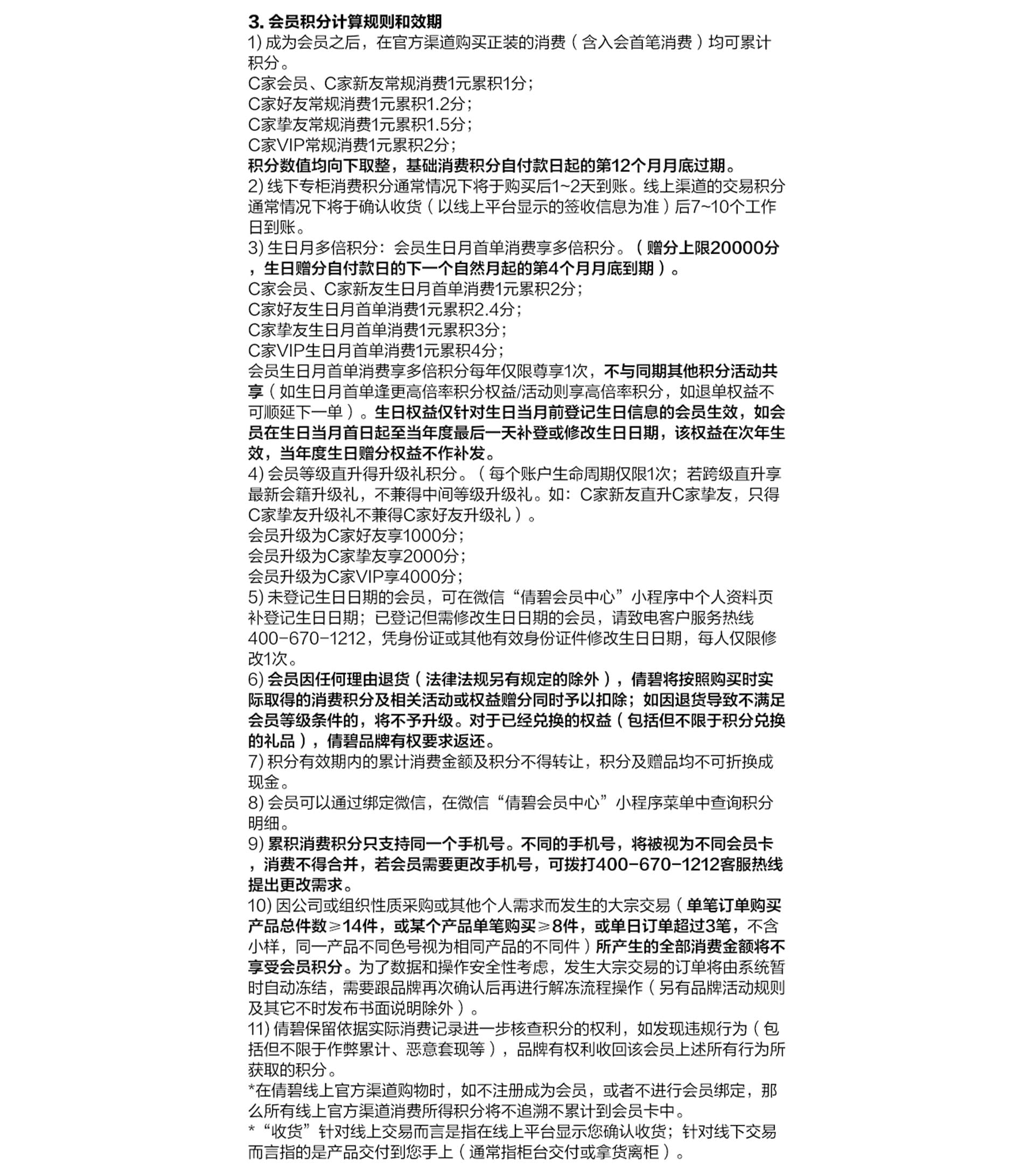 3. 会员积分计算规则和效期
1) 成为会员之后，在官方渠道购买正装的消费（含入会首笔消费）均可累计积分。
C家会员、C家新友常规消费1元累积1分；
C家好友常规消费1元累积1.2分；
C家挚友常规消费1元累积1.5分；
C家VIP常规消费1元累积2分；
积分数值均向下取整，基础消费积分自付款日起的第12个月月底过期。
2) 线下专柜消费积分通常情况下将于购买后1~2天到账。线上渠道的交易积分通常情况下将于确认收货（以线上平台显示的签收信息为准）后7~10个工作日到账。
3) 生日月多倍积分：会员生日月首单消费享多倍积分。（赠分上限20000分，生日赠分自付款日的下一个自然月起的第4个月月底到期）。
C家会员、C家新友生日月首单消费1元累积2分；
C家好友生日月首单消费1元累积2.4分；
C家挚友生日月首单消费1元累积3分；
C家VIP生日月首单消费1元累积4分；
会员生日月首单消费享多倍积分每年仅限尊享1次，不与同期其他积分活动共享（如生日月首单逢更高倍率积分权益/活动则享高倍率积分，如退单权益不可顺延下一单）。生日权益仅针对生日当月前登记生日信息的会员生效，如会员在生日当月首日起至当年度最后一天补登或修改生日日期，该权益在次年生效，当年度生日赠分权益不作补发。
4) 会员等级直升得升级礼积分。（每个账户生命周期仅限1次；若跨级直升享最新会籍升级礼，不兼得中间等级升级礼。如：C家新友直升C家挚友，只得C家挚友升级礼不兼得C家好友升级礼）。
会员升级为C家好友享1000分；
会员升级为C家挚友享2000分；
会员升级为C家VIP享4000分；
5) 未登记生日日期的会员，可在微信“倩碧会员中心”小程序中个人资料页补登记生日日期；已登记但需修改生日日期的会员，请致电客户服务热线400-670-1212，凭身份证或其他有效身份证件修改生日日期，每人仅限修改1次。
6) 会员因任何理由退货（法律法规另有规定的除外），倩碧将按照购买时实际取得的消费积分及相关活动或权益赠分同时予以扣除；如因退货导致不满足会员等级条件的，将不予升级。对于已经兑换的权益（包括但不限于积分兑换的礼品），倩碧品牌有权要求返还。
7) 积分有效期内的累计消费金额及积分不得转让，积分及赠品均不可折换成现金。
8) 会员可以通过绑定微信，在微信“倩碧会员中心”小程序菜单中查询积分明细。
9) 累积消费积分只支持同一个手机号。不同的手机号，将被视为不同会员卡，消费不得合并，若会员需要更改手机号，可拨打400-670-1212客服热线提出更改需求。
10) 因公司或组织性质采购或其他个人需求而发生的大宗交易（单笔订单购买产品总件数≥14件，或某个产品单笔购买≥8件，或单日订单超过3笔，不含小样，同一产品不同色号视为相同产品的不同件）所产生的全部消费金额将不享受会员积分。为了数据和操作安全性考虑，发生大宗交易的订单将由系统暂时自动冻结，需要跟品牌再次确认后再进行解冻流程操作（另有品牌活动规则及其它不时发布书面说明除外）。
11) 倩碧保留依据实际消费记录进一步核查积分的权利，如发现违规行为（包括但不限于作弊累计、恶意套现等），品牌有权利收回该会员上述所有行为所获取的积分。
*在倩碧线上官方渠道购物时，如不注册成为会员，或者不进行会员绑定，那么所有线上官方渠道消费所得积分将不追溯不累计到会员卡中。
*“收货”针对线上交易而言是指在线上平台显示您确认收货；针对线下交易而言指的是产品交付到您手上（通常指柜台交付或拿货离柜）。